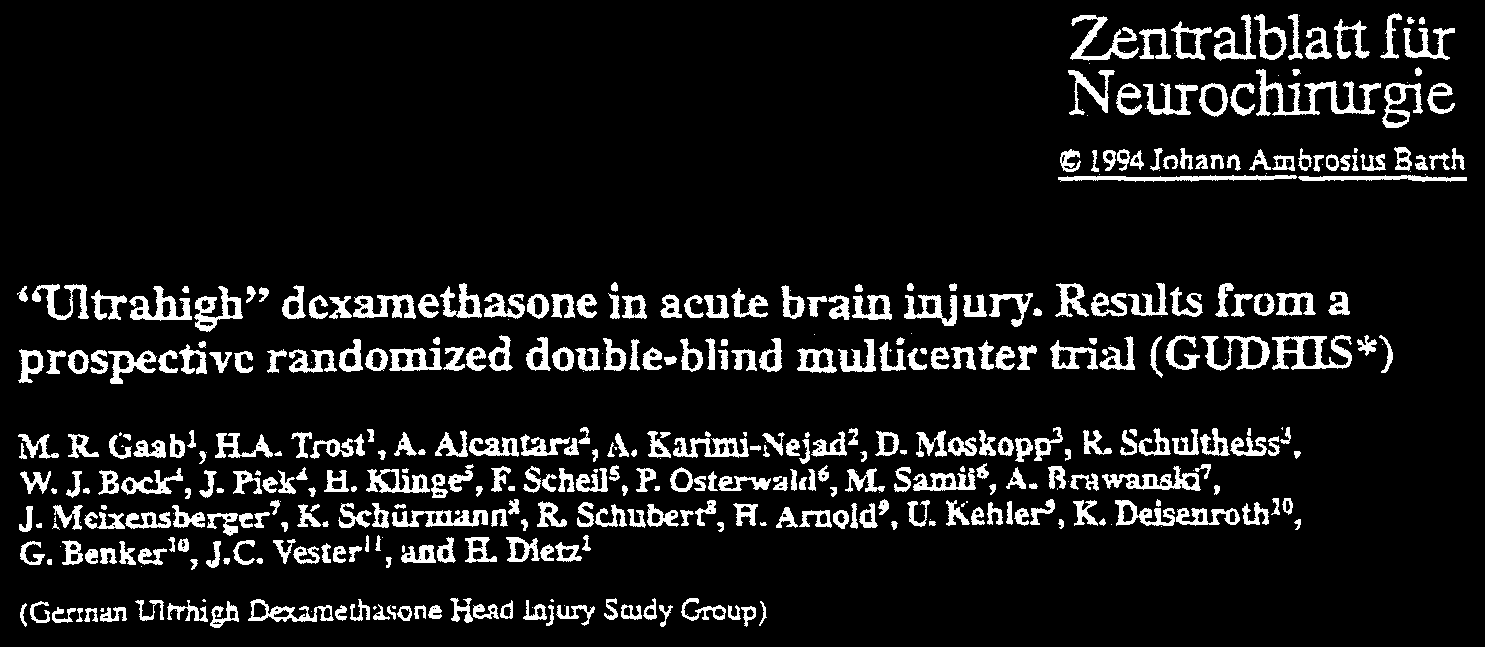 Zentralblatt für Neurochirurgie

© 1994 Johann Ambrosius Barth

"Ultrahigh" dexamethasone in acute brain injury. Results from a prospective randomized double-blind multicenter trial (GUDHIS*)

M. R. Gaab$^1$, H.A. Trost$^1$, A. Alcantara$^2$, A. Karimi-Nejad$^2$, D. Moskopp$^3$, R. Schultheiss$^3$, W. J. Bock$^4$, J. Piek$^4$, H. Klinge$^5$, F. Scheil$^5$, P. Osterwald$^6$, M. Samii$^6$, A. Brawanski$^7$, J. Meixensberger$^7$, K. Schürmann$^8$, R. Schubert$^8$, H. Arnold$^9$, U. Kehler$^9$, K. Deisenroth$^{10}$, G. Benker$^{10}$, J.C. Vester$^{11}$, and H. Dietz$^1$

(German Ultrhigh Dexamethasone Head Injury Study Group)